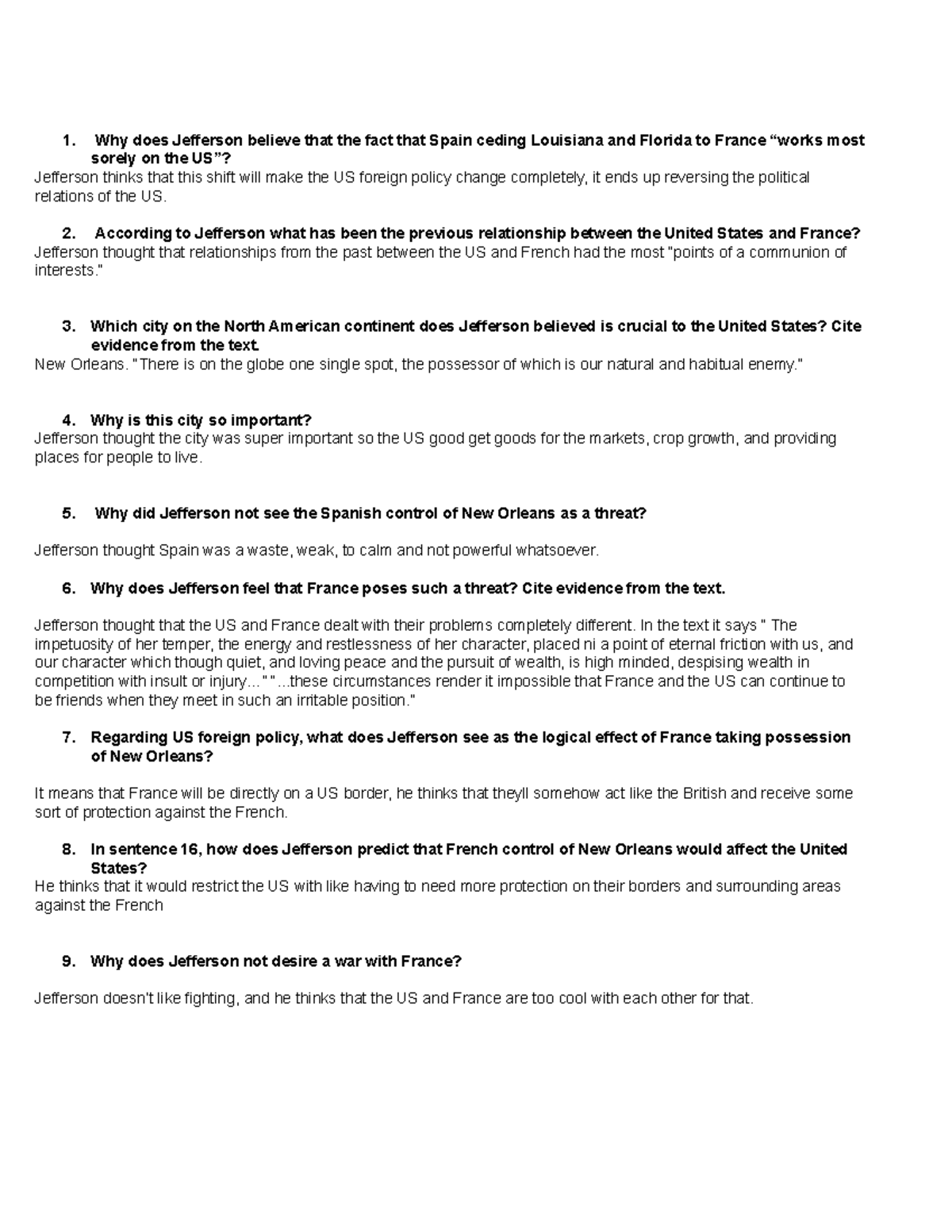 1. Why does Jefferson believe that the fact that Spain ceding Louisiana and Florida to France “works most sorely on the US”?
Jefferson thinks that this shift will make the US foreign policy change completely, it ends up reversing the political relations of the US.

2. According to Jefferson what has been the previous relationship between the United States and France?
Jefferson thought that relationships from the past between the US and French had the most "points of a communion of interests."

3. Which city on the North American continent does Jefferson believed is crucial to the United States? Cite evidence from the text.
New Orleans. "There is on the globe one single spot, the possessor of which is our natural and habitual enemy."

4. Why is this city so important?
Jefferson thought the city was super important so the US good get goods for the markets, crop growth, and providing places for people to live.

5. Why did Jefferson not see the Spanish control of New Orleans as a threat?

Jefferson thought Spain was a waste, weak, to calm and not powerful whatsoever.

6. Why does Jefferson feel that France poses such a threat? Cite evidence from the text.

Jefferson thought that the US and France dealt with their problems completely different. In the text it says " The impetuosity of her temper, the energy and restlessness of her character, placed ni a point of eternal friction with us, and our character which though quiet, and loving peace and the pursuit of wealth, is high minded, despising wealth in competition with insult or injury..." "...these circumstances render it impossible that France and the US can continue to be friends when they meet in such an irritable position."

7. Regarding US foreign policy, what does Jefferson see as the logical effect of France taking possession of New Orleans?

It means that France will be directly on a US border, he thinks that theyll somehow act like the British and receive some sort of protection against the French.

8. In sentence 16, how does Jefferson predict that French control of New Orleans would affect the United States?
He thinks that it would restrict the US with like having to need more protection on their borders and surrounding areas against the French

9. Why does Jefferson not desire a war with France?

Jefferson doesn't like fighting, and he thinks that the US and France are too cool with each other for that.